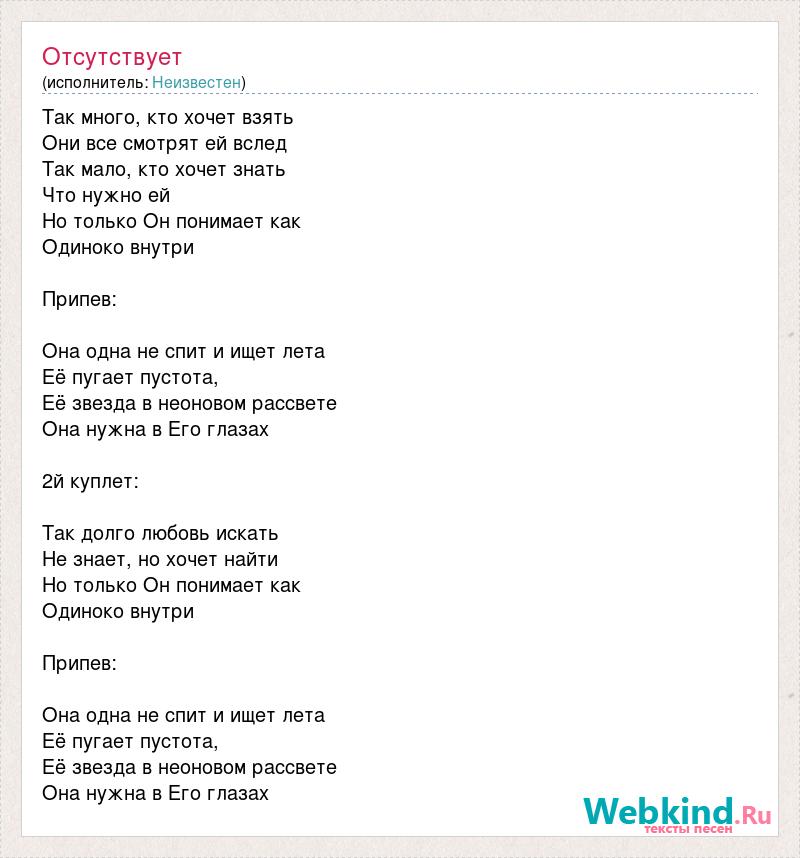 Отсутствует
(исполнитель: Неизвестен)

Так много, кто хочет взять
Они все смотрят ей вслед
Так мало, кто хочет знать
Что нужно ей
Но только Он понимает как
Одиноко внутри

Припев:

Она одна не спит и ищет лета
Её пугает пустота,
Её звезда в неоновом рассвете
Она нужна в Его глазах

2й куплет:

Так долго любовь искать
Не знает, но хочет найти
Но только Он понимает как
Одиноко внутри

Припев:

Она одна не спит и ищет лета
Её пугает пустота,
Её звезда в неоновом рассвете
Она нужна в Его глазах

Webkind.Ru
тексты песен